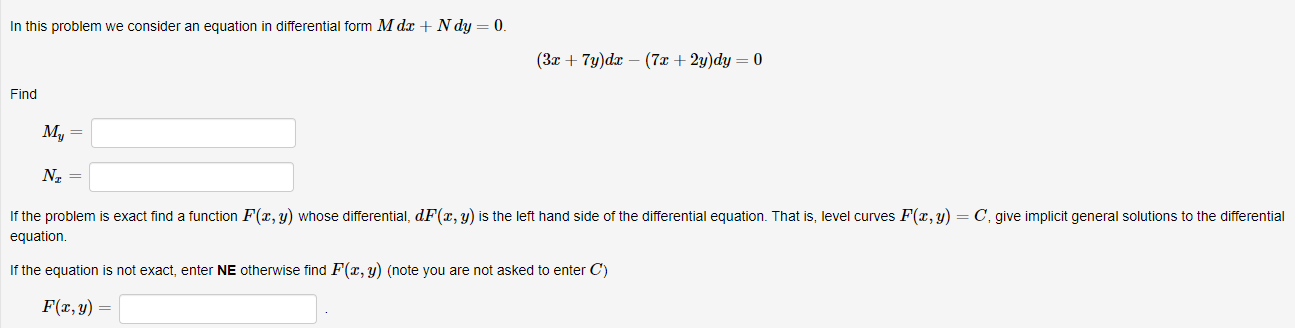 In this problem we consider an equation in differential form $M\,dx + N\,dy = 0$.

$(3x + 7y)dx - (7x + 2y)dy = 0$

Find

$M_y =$

$N_x =$

If the problem is exact find a function $F(x, y)$ whose differential, $dF(x, y)$ is the left hand side of the differential equation. That is, level curves $F(x, y) = C$, give implicit general solutions to the differential equation.

If the equation is not exact, enter **NE** otherwise find $F(x, y)$ (note you are not asked to enter $C$)

$F(x, y) =$ .